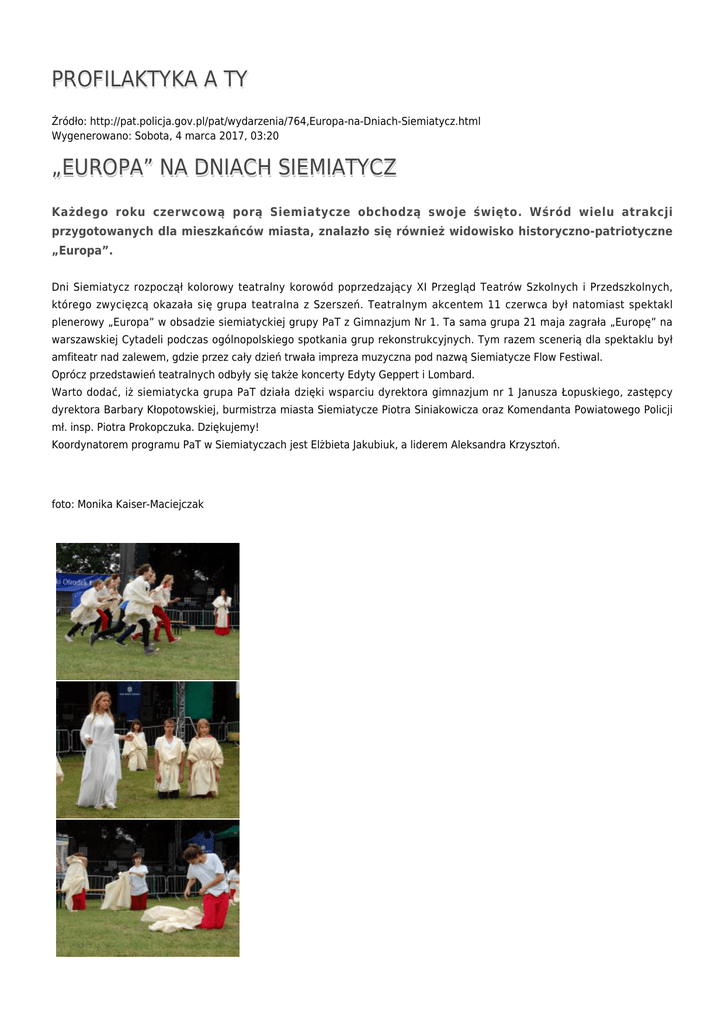 PROFILAKTYKA A TY

Źródło: http://pat.policja.gov.pl/pat/wydarzenia/764,Europa-na-Dniach-Siemiatycz.html
Wygenerowano: Sobota, 4 marca 2017, 03:20

„EUROPA” NA DNIACH SIEMIATYCZ

Każdego roku czerwcową porą Siemiatycze obchodzą swoje święto. Wśród wielu atrakcji przygotowanych dla mieszkańców miasta, znalazło się również widowisko historyczno-patriotyczne „Europa”.

Dni Siemiatycz rozpoczął kolorowy teatralny korowód poprzedzający XI Przegląd Teatrów Szkolnych i Przedszkolnych, którego zwycięzcą okazała się grupa teatralna z Szerszeń. Teatralnym akcentem 11 czerwca był natomiast spektakl plenerowy „Europa” w obsadzie siemiatyckiej grupy PaT z Gimnazjum Nr 1. Ta sama grupa 21 maja zagrała „Europę” na warszawskiej Cytadeli podczas ogólnopolskiego spotkania grup rekonstrukcyjnych. Tym razem scenerią dla spektaklu był amfiteatr nad zalewem, gdzie przez cały dzień trwała impreza muzyczna pod nazwą Siemiatycze Flow Festiwal.
Oprócz przedstawień teatralnych odbyły się także koncerty Edyty Geppert i Lombard.
Warto dodać, iż siemiatycka grupa PaT działa dzięki wsparciu dyrektora gimnazjum nr 1 Janusza Łopuskiego, zastępcy dyrektora Barbary Kłopotowskiej, burmistrza miasta Siemiatycze Piotra Siniakowicza oraz Komendanta Powiatowego Policji mł. insp. Piotra Prokopczuka. Dziękujemy!
Koordynatorem programu PaT w Siemiatyczach jest Elżbieta Jakubiuk, a liderem Aleksandra Krzysztoń.

foto: Monika Kaiser-Maciejczak